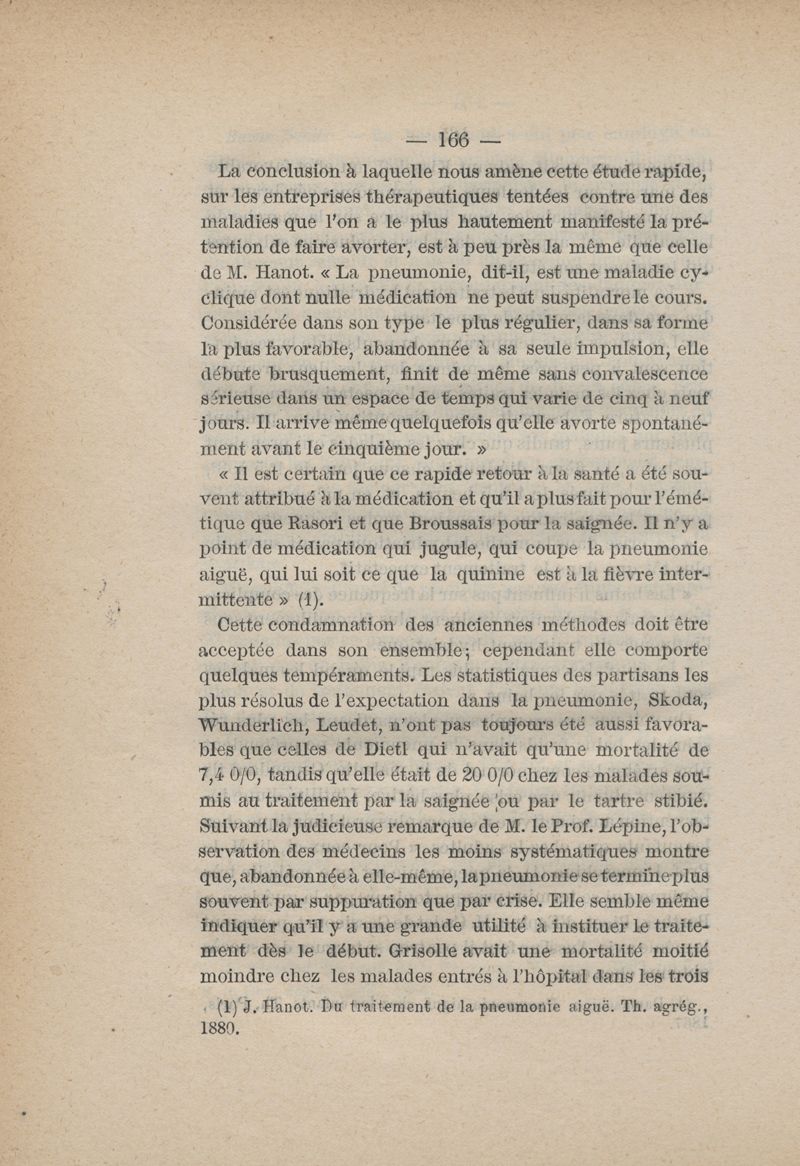 — 166 —

La conclusion à laquelle nous amène cette étude rapide, sur les entreprises thérapeutiques tentées contre une des maladies que l'on a le plus hautement manifesté la prétention de faire avorter, est à peu près la même que celle de M. Hanot. « La pneumonie, dit-il, est une maladie cyclique dont nulle médication ne peut suspendre le cours. Considérée dans son type le plus régulier, dans sa forme la plus favorable, abandonnée à sa seule impulsion, elle débute brusquement, finit de même sans convalescence sérieuse dans un espace de temps qui varie de cinq à neuf jours. Il arrive même quelquefois qu'elle avorte spontanément avant le cinquième jour. »

« Il est certain que ce rapide retour à la santé a été souvent attribué à la médication et qu'il a plus fait pour l'émétique que Rasori et que Broussais pour la saignée. Il n'y a point de médication qui jugule, qui coupe la pneumonie aiguë, qui lui soit ce que la quinine est à la fièvre intermittente » (1).

Cette condamnation des anciennes méthodes doit être acceptée dans son ensemble; cependant elle comporte quelques tempéraments. Les statistiques des partisans les plus résolus de l'expectation dans la pneumonie, Skoda, Wunderlich, Leudet, n'ont pas toujours été aussi favorables que celles de Dietl qui n'avait qu'une mortalité de 7,4 0/0, tandis qu'elle était de 20 0/0 chez les malades soumis au traitement par la saignée ou par le tartre stibié. Suivant la judicieuse remarque de M. le Prof. Lépine, l'observation des médecins les moins systématiques montre que, abandonnée à elle-même, la pneumonie se termine plus souvent par suppuration que par crise. Elle semble même indiquer qu'il y a une grande utilité à instituer le traitement dès le début. Grisolle avait une mortalité moitié moindre chez les malades entrés à l'hôpital dans les trois

(1) J. Hanot. Du traitement de la pneumonie aiguë. Th. agrég., 1880.